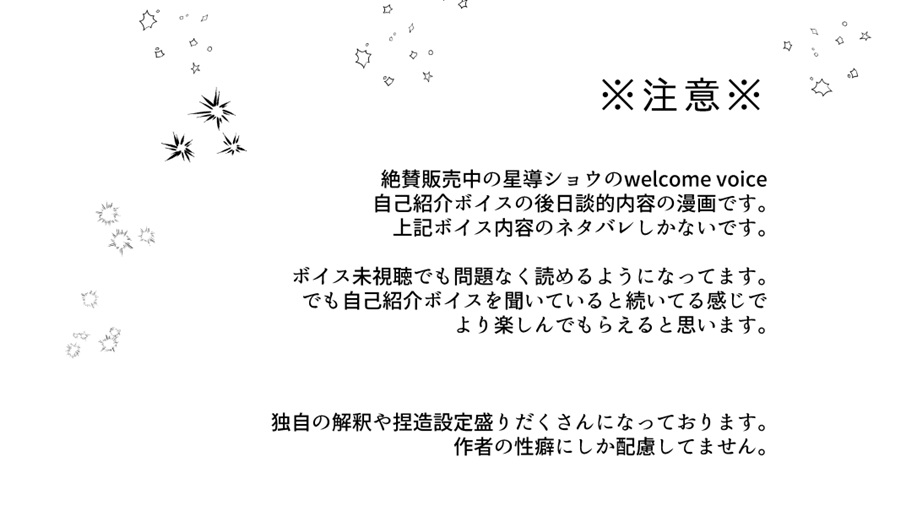 ※注意※

絶賛販売中の星導ショウのwelcome voice
自己紹介ボイスの後日談的内容の漫画です。
上記ボイス内容のネタバレしかないです。

ボイス未視聴でも問題なく読めるようになってます。
でも自己紹介ボイスを聞いていると続いてる感じで
より楽しんでもらえると思います。

独自の解釈や捏造設定盛りだくさんになっております。
作者の性癖にしか配慮してません。